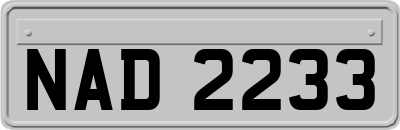 NAD 2233